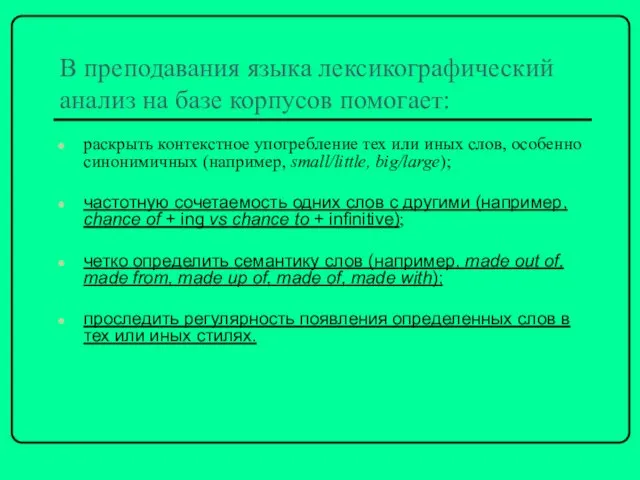 В преподавания языка лексикографический анализ на базе корпусов помогает:

раскрыть контекстное употребление тех или иных слов, особенно синонимичных (например, small/little, big/large);

частотную сочетаемость одних слов с другими (например, chance of + ing vs chance to + infinitive);

четко определить семантику слов (например, made out of, made from, made up of, made of, made with);

проследить регулярность появления определенных слов в тех или иных стилях.